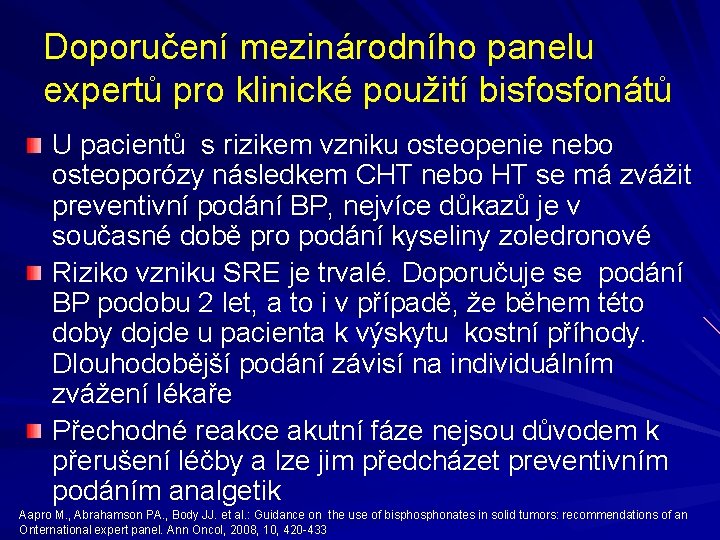 Doporučení mezinárodního panelu expertů pro klinické použití bisfosfonátů

U pacientů s rizikem vzniku osteopenie nebo osteoporózy následkem CHT nebo HT se má zvážit preventivní podání BP, nejvíce důkazů je v současné době pro podání kyseliny zoledronové

Riziko vzniku SRE je trvalé. Doporučuje se podání BP podobu 2 let, a to i v případě, že během této doby dojde u pacienta k výskytu kostní příhody. Dlouhodobější podání závisí na individuálním zvážení lékaře

Přechodné reakce akutní fáze nejsou důvodem k přerušení léčby a lze jim předcházet preventivním podáním analgetik

Aapro M., Abrahamson PA., Body JJ. et al.: Guidance on the use of bisphosphonates in solid tumors: recommendations of an Onternational expert panel. Ann Oncol, 2008, 10, 420-433